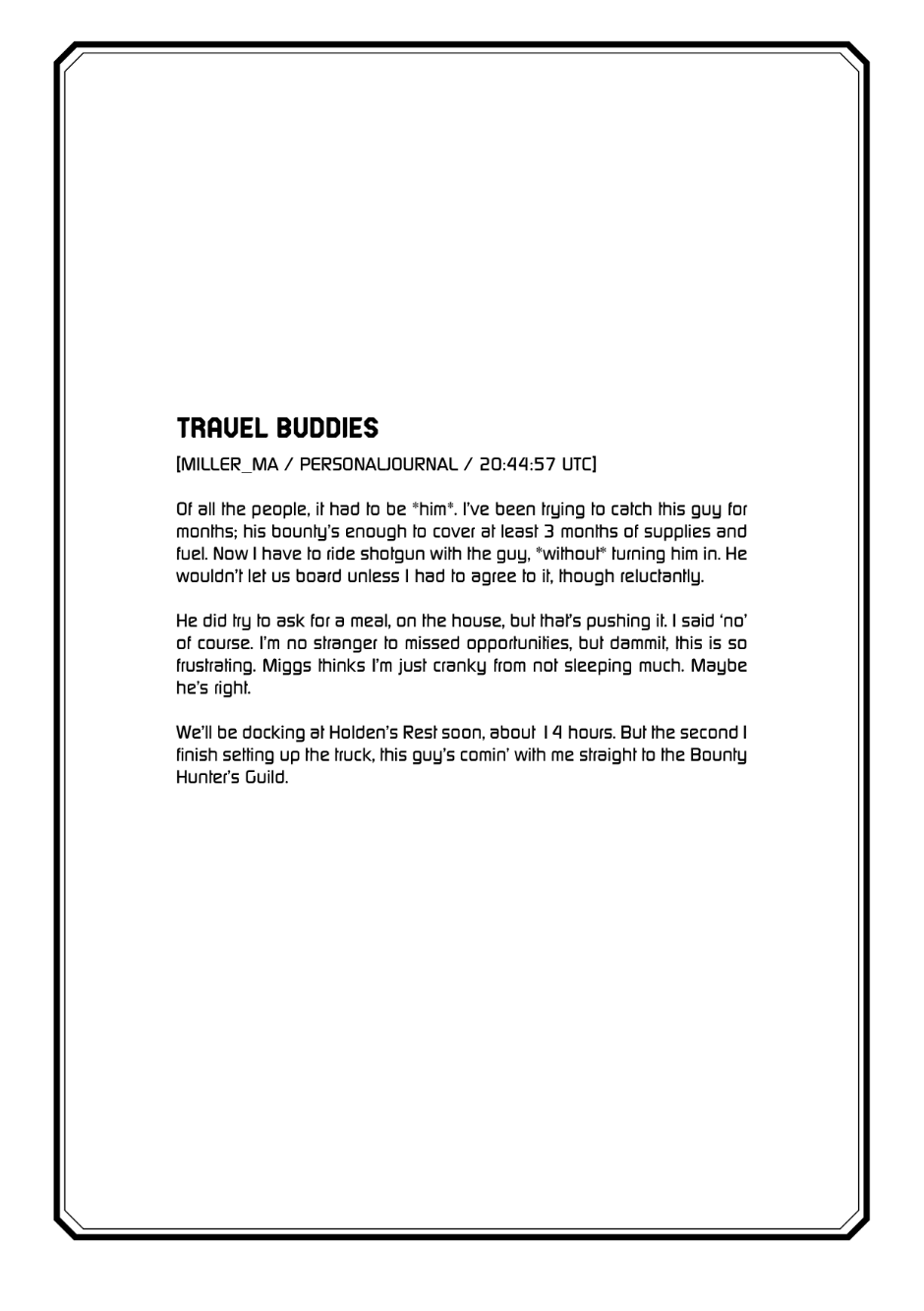 TRAVEL BUDDIES

[MILLER_MA / PERSONALJOURNAL / 20:44:57 UTC]

Of all the people, it had to be *him*. I've been trying to catch this guy for months; his bounty's enough to cover at least 3 months of supplies and fuel. Now I have to ride shotgun with the guy, *without* turning him in. He wouldn't let us board unless I had to agree to it, though reluctantly.

He did try to ask for a meal, on the house, but that's pushing it. I said 'no' of course. I'm no stranger to missed opportunities, but dammit, this is so frustrating. Miggs thinks I'm just cranky from not sleeping much. Maybe he's right.

We'll be docking at Holden's Rest soon, about 14 hours. But the second I finish setting up the truck, this guy's comin' with me straight to the Bounty Hunter's Guild.